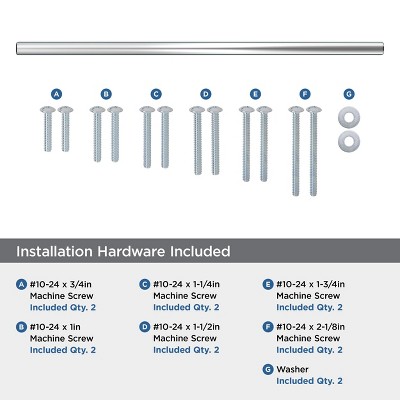 A B C D E F G

Installation Hardware Included

A #10-24 x 3/4in Machine Screw Included Qty. 2

B #10-24 x 1in Machine Screw Included Qty. 2

C #10-24 x 1-1/4in Machine Screw Included Qty. 2

D #10-24 x 1-1/2in Machine Screw Included Qty. 2

E #10-24 x 1-3/4in Machine Screw Included Qty. 2

F #10-24 x 2-1/8in Machine Screw Included Qty. 2

G Washer Included Qty. 2